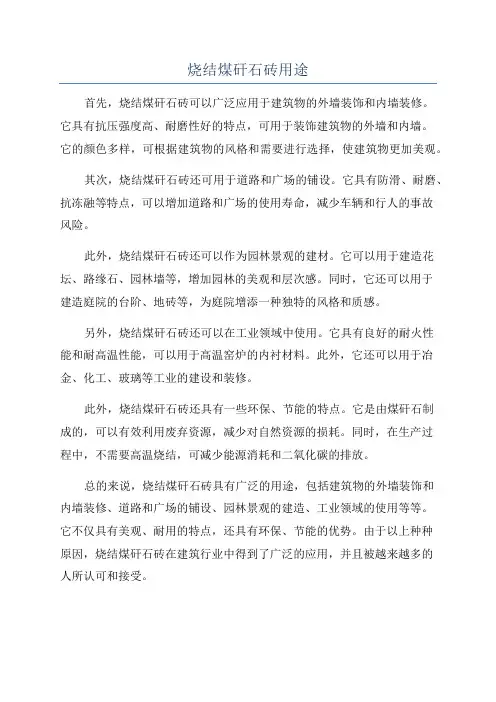 烧结煤矸石砖用途

首先，烧结煤矸石砖可以广泛应用于建筑物的外墙装饰和内墙装修。它具有抗压强度高、耐磨性好的特点，可用于装饰建筑物的外墙和内墙。它的颜色多样，可根据建筑物的风格和需要进行选择，使建筑物更加美观。

其次，烧结煤矸石砖还可用于道路和广场的铺设。它具有防滑、耐磨、抗冻融等特点，可以增加道路和广场的使用寿命，减少车辆和行人的事故风险。

此外，烧结煤矸石砖还可以作为园林景观的建材。它可以用于建造花坛、路缘石、园林墙等，增加园林的美观和层次感。同时，它还可以用于建造庭院的台阶、地砖等，为庭院增添一种独特的风格和质感。

另外，烧结煤矸石砖还可以在工业领域中使用。它具有良好的耐火性能和耐高温性能，可以用于高温窑炉的内衬材料。此外，它还可以用于冶金、化工、玻璃等工业的建设和装修。

此外，烧结煤矸石砖还具有一些环保、节能的特点。它是由煤矸石制成的，可以有效利用废弃资源，减少对自然资源的损耗。同时，在生产过程中，不需要高温烧结，可减少能源消耗和二氧化碳的排放。

总的来说，烧结煤矸石砖具有广泛的用途，包括建筑物的外墙装饰和内墙装修、道路和广场的铺设、园林景观的建造、工业领域的使用等等。它不仅具有美观、耐用的特点，还具有环保、节能的优势。由于以上种种原因，烧结煤矸石砖在建筑行业中得到了广泛的应用，并且被越来越多的人所认可和接受。